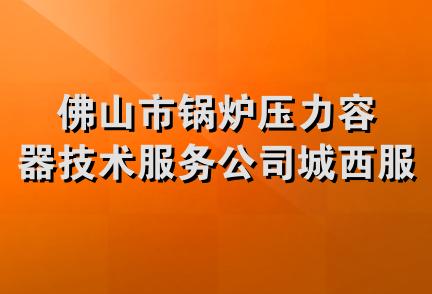 佛山市锅炉压力容器技术服务公司城西服